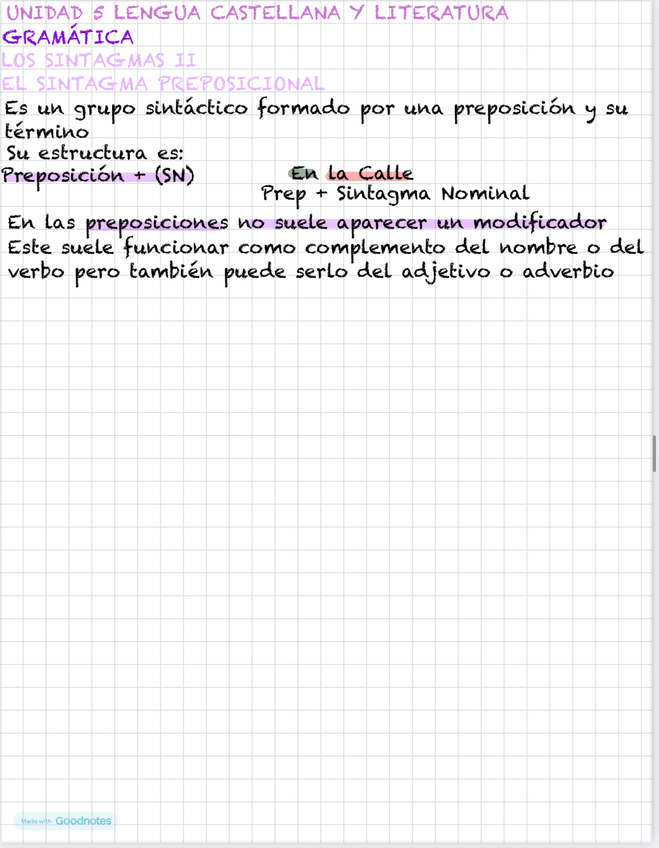 UNIDAD 5 LENGUA CASTELLANA Y LITERATURA
GRAMÁTICA
LOS SINTAGMAS II
EL SINTAGMA PREPOSICIONAL
Es un grupo sintáctico formado por una preposición y su término
Su estructura es:
Preposición + (SN) En la Calle
Prep + Sintagma Nominal
En las preposiciones no suele aparecer un modificador
Este suele funcionar como complemento del nombre o del verbo pero también puede serlo del adjetivo o adverbio

Made with Goodnotes